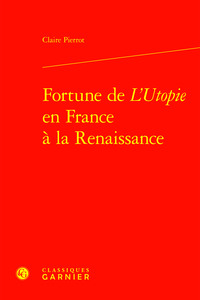 Claire Pierrot

Fortune de L'Utopie en France à la Renaissance

CLASSIQUES GARNIER